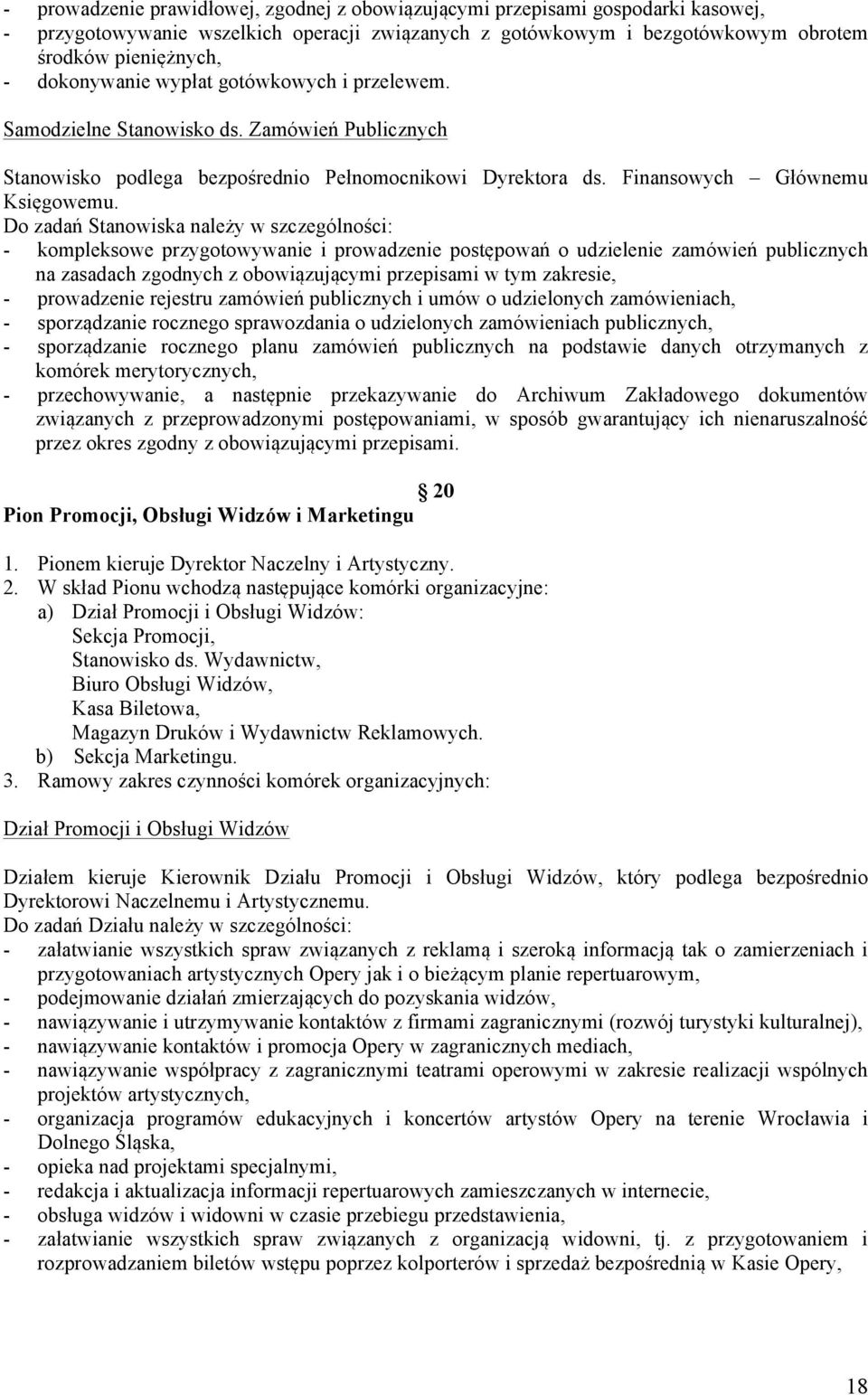 - prowadzenie prawidłowej, zgodnej z obowiązującymi przepisami gospodarki kasowej,
- przygotowywanie wszelkich operacji związanych z gotówkowym i bezgotówkowym obrotem środków pieniężnych,
- dokonywanie wypłat gotówkowych i przelewem.

Samodzielne Stanowisko ds. Zamówień Publicznych

Stanowisko podlega bezpośrednio Pełnomocnikowi Dyrektora ds. Finansowych – Głównemu Księgowemu.
Do zadań Stanowiska należy w szczególności:
- kompleksowe przygotowywanie i prowadzenie postępowań o udzielenie zamówień publicznych na zasadach zgodnych z obowiązującymi przepisami w tym zakresie,
- prowadzenie rejestru zamówień publicznych i umów o udzielonych zamówieniach,
- sporządzanie rocznego sprawozdania o udzielonych zamówieniach publicznych,
- sporządzanie rocznego planu zamówień publicznych na podstawie danych otrzymanych z komórek merytorycznych,
- przechowywanie, a następnie przekazywanie do Archiwum Zakładowego dokumentów związanych z przeprowadzonymi postępowaniami, w sposób gwarantujący ich nienaruszalność przez okres zgodny z obowiązującymi przepisami.

20
Pion Promocji, Obsługi Widzów i Marketingu

1. Pionem kieruje Dyrektor Naczelny i Artystyczny.
2. W skład Pionu wchodzą następujące komórki organizacyjne:
a) Dział Promocji i Obsługi Widzów:
Sekcja Promocji,
Stanowisko ds. Wydawnictw,
Biuro Obsługi Widzów,
Kasa Biletowa,
Magazyn Druków i Wydawnictw Reklamowych.
b) Sekcja Marketingu.
3. Ramowy zakres czynności komórek organizacyjnych:

Dział Promocji i Obsługi Widzów

Działem kieruje Kierownik Działu Promocji i Obsługi Widzów, który podlega bezpośrednio Dyrektorowi Naczelnemu i Artystycznemu.
Do zadań Działu należy w szczególności:
- załatwianie wszystkich spraw związanych z reklamą i szeroką informacją tak o zamierzeniach i przygotowaniach artystycznych Opery jak i o bieżącym planie repertuarowym,
- podejmowanie działań zmierzających do pozyskania widzów,
- nawiązywanie i utrzymywanie kontaktów z firmami zagranicznymi (rozwój turystyki kulturalnej),
- nawiązywanie kontaktów i promocja Opery w zagranicznych mediach,
- nawiązywanie współpracy z zagranicznymi teatrami operowymi w zakresie realizacji wspólnych projektów artystycznych,
- organizacja programów edukacyjnych i koncertów artystów Opery na terenie Wrocławia i Dolnego Śląska,
- opieka nad projektami specjalnymi,
- redakcja i aktualizacja informacji repertuarowych zamieszczanych w internecie,
- obsługa widzów i widowni w czasie przebiegu przedstawienia,
- załatwianie wszystkich spraw związanych z organizacją widowni, tj. z przygotowaniem i rozprowadzaniem biletów wstępu poprzez kolporterów i sprzedaż bezpośrednią w Kasie Opery,

18